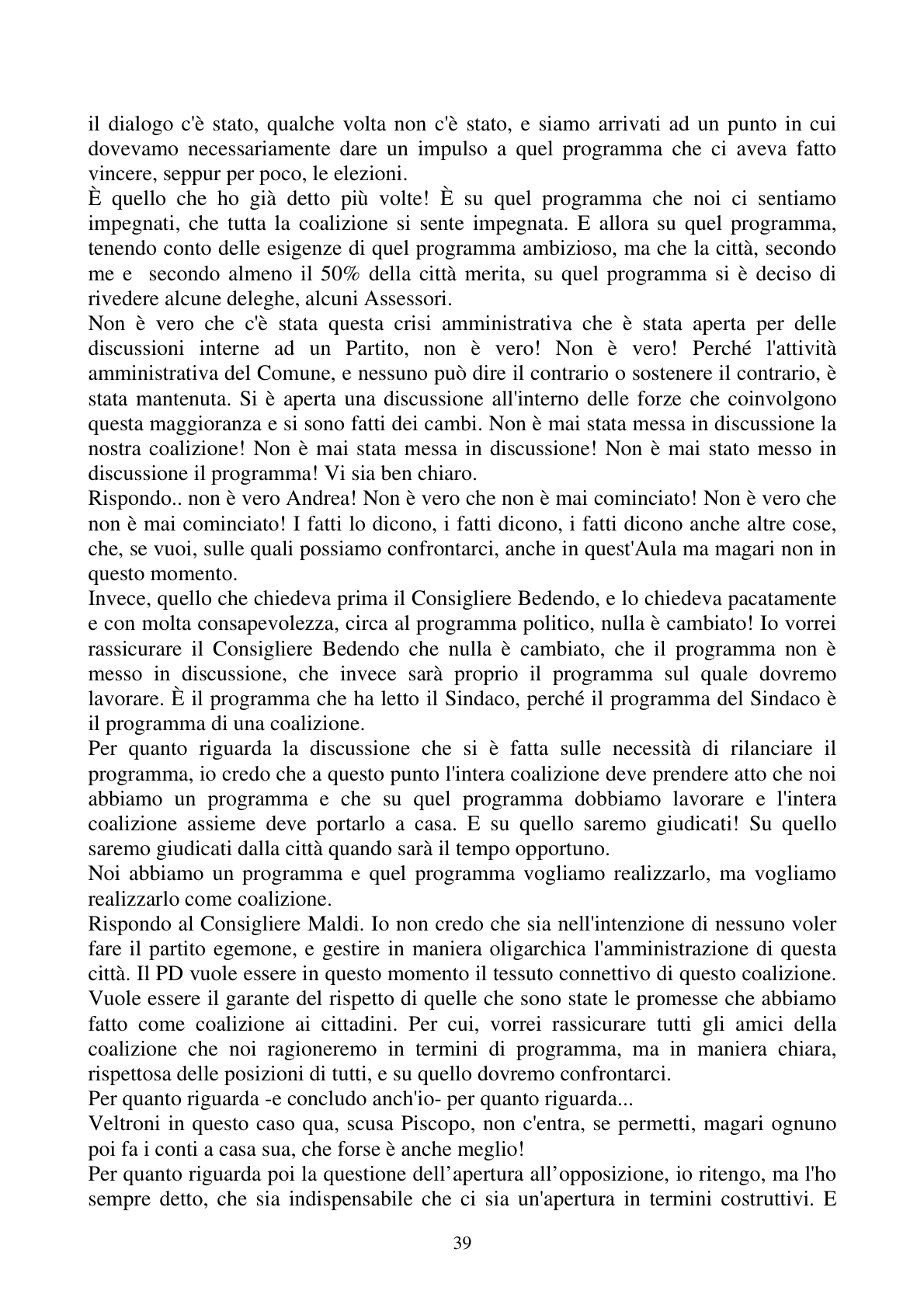 il dialogo c'è stato, qualche volta non c'è stato, e siamo arrivati ad un punto in cui dovevamo necessariamente dare un impulso a quel programma che ci aveva fatto vincere, seppur per poco, le elezioni.

È quello che ho già detto più volte! È su quel programma che noi ci sentiamo impegnati, che tutta la coalizione si sente impegnata. E allora su quel programma, tenendo conto delle esigenze di quel programma ambizioso, ma che la città, secondo me e secondo almeno il 50% della città merita, su quel programma si è deciso di rivedere alcune deleghe, alcuni Assessori.

Non è vero che c'è stata questa crisi amministrativa che è stata aperta per delle discussioni interne ad un Partito, non è vero! Non è vero! Perché l'attività amministrativa del Comune, e nessuno può dire il contrario o sostenere il contrario, è stata mantenuta. Si è aperta una discussione all'interno delle forze che coinvolgono questa maggioranza e si sono fatti dei cambi. Non è mai stata messa in discussione la nostra coalizione! Non è mai stata messa in discussione! Non è mai stato messo in discussione il programma! Vi sia ben chiaro.

Rispondo.. non è vero Andrea! Non è vero che non è mai cominciato! Non è vero che non è mai cominciato! I fatti lo dicono, i fatti dicono, i fatti dicono anche altre cose, che, se vuoi, sulle quali possiamo confrontarci, anche in quest'Aula ma magari non in questo momento.

Invece, quello che chiedeva prima il Consigliere Bedendo, e lo chiedeva pacatamente e con molta consapevolezza, circa al programma politico, nulla è cambiato! Io vorrei rassicurare il Consigliere Bedendo che nulla è cambiato, che il programma non è messo in discussione, che invece sarà proprio il programma sul quale dovremo lavorare. È il programma che ha letto il Sindaco, perché il programma del Sindaco è il programma di una coalizione.

Per quanto riguarda la discussione che si è fatta sulle necessità di rilanciare il programma, io credo che a questo punto l'intera coalizione deve prendere atto che noi abbiamo un programma e che su quel programma dobbiamo lavorare e l'intera coalizione assieme deve portarlo a casa. E su quello saremo giudicati! Su quello saremo giudicati dalla città quando sarà il tempo opportuno.

Noi abbiamo un programma e quel programma vogliamo realizzarlo, ma vogliamo realizzarlo come coalizione.

Rispondo al Consigliere Maldi. Io non credo che sia nell'intenzione di nessuno voler fare il partito egemone, e gestire in maniera oligarchica l'amministrazione di questa città. Il PD vuole essere in questo momento il tessuto connettivo di questo coalizione. Vuole essere il garante del rispetto di quelle che sono state le promesse che abbiamo fatto come coalizione ai cittadini. Per cui, vorrei rassicurare tutti gli amici della coalizione che noi ragioneremo in termini di programma, ma in maniera chiara, rispettosa delle posizioni di tutti, e su quello dovremo confrontarci.

Per quanto riguarda -e concludo anch'io- per quanto riguarda...

Veltroni in questo caso qua, scusa Piscopo, non c'entra, se permetti, magari ognuno poi fa i conti a casa sua, che forse è anche meglio!

Per quanto riguarda poi la questione dell'apertura all'opposizione, io ritengo, ma l'ho sempre detto, che sia indispensabile che ci sia un'apertura in termini costruttivi. E

39